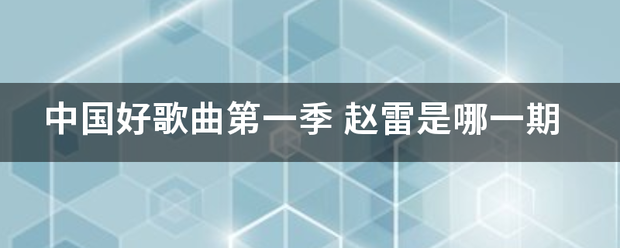 中国好歌曲第一季 赵雷是哪一期